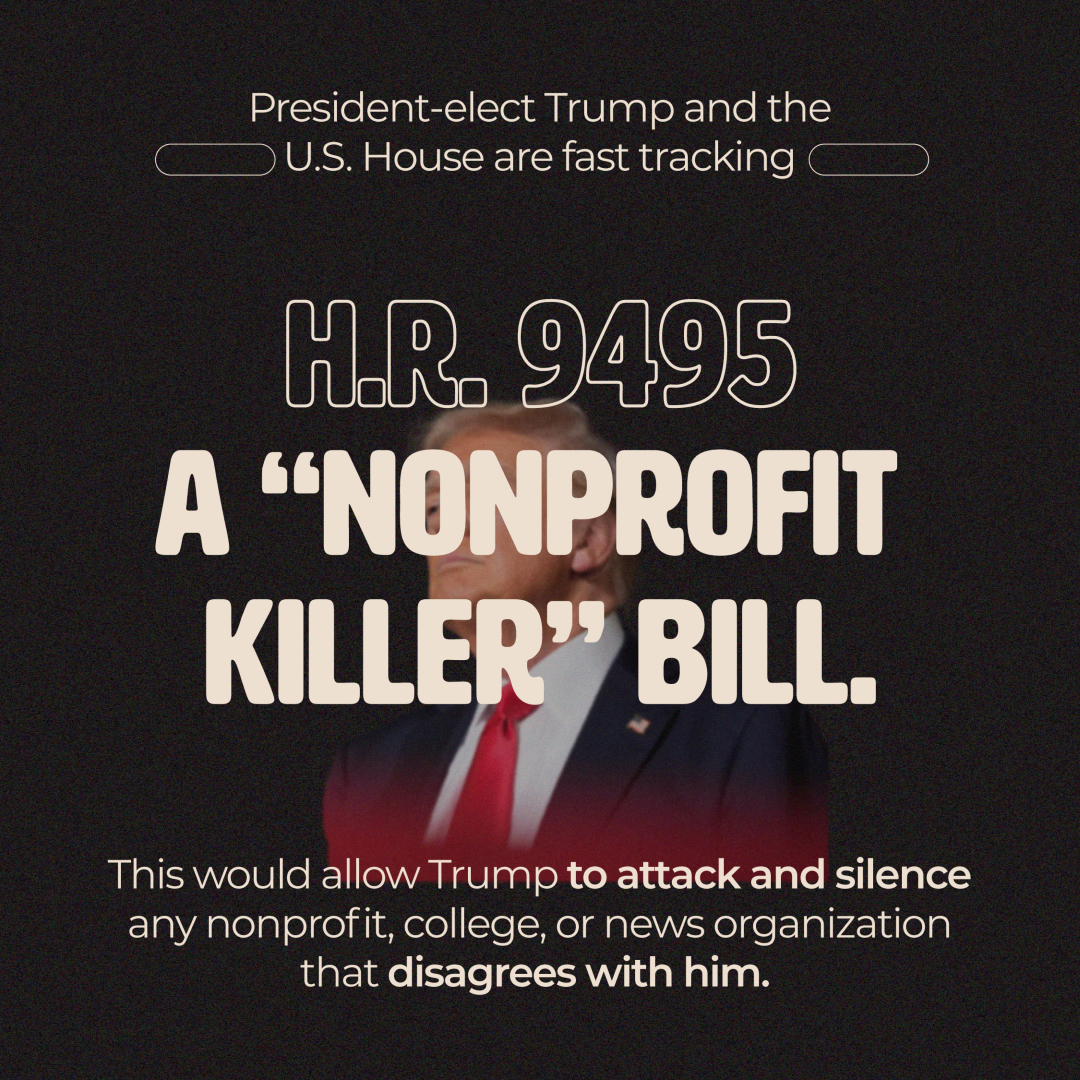 President-elect Trump and the U.S. House are fast tracking

H.R. 9495

A "NONPROFIT KILLER" BILL.

This would allow Trump to attack and silence any nonprofit, college, or news organization that disagrees with him.